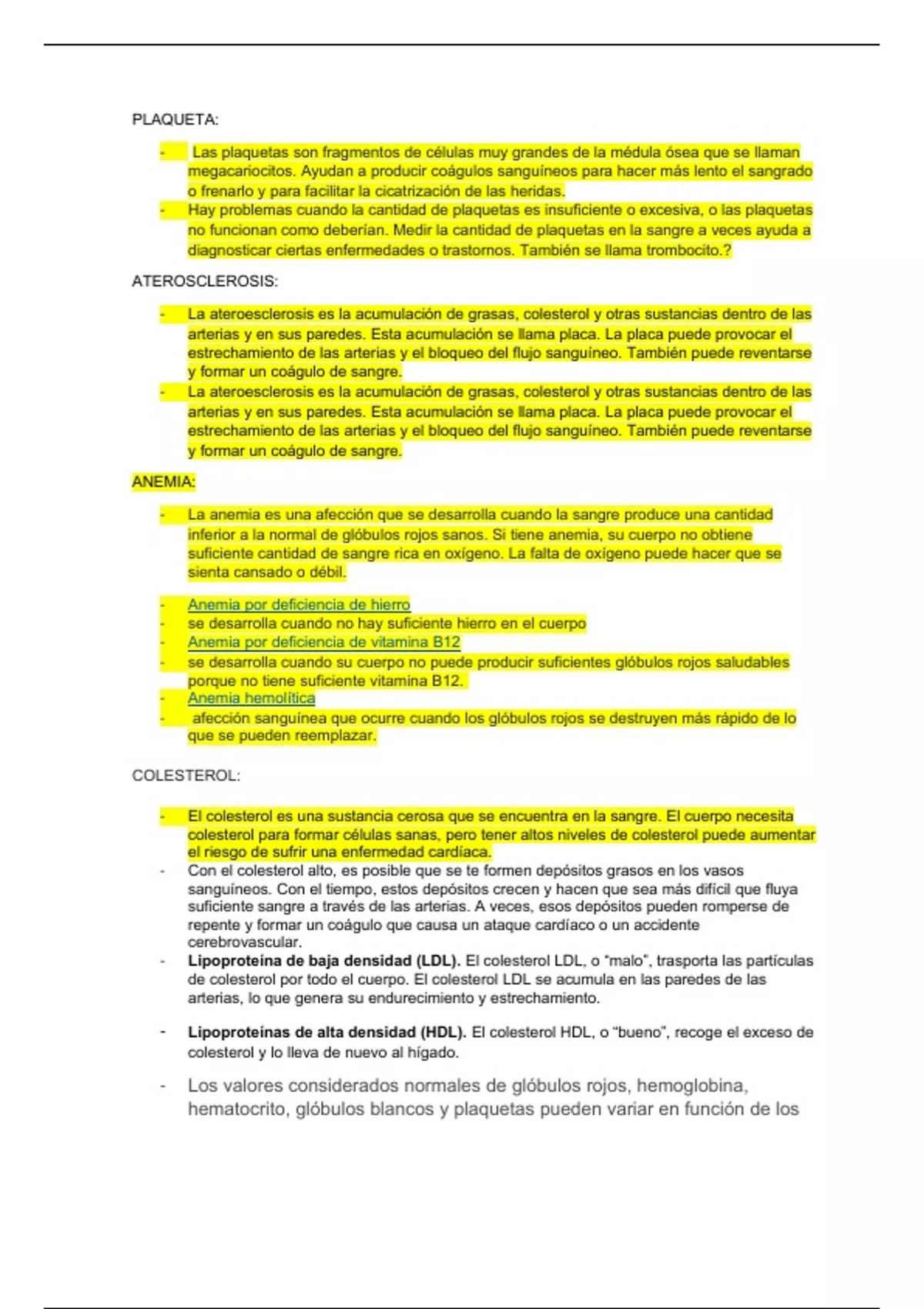 PLAQUETA:

- Las plaquetas son fragmentos de células muy grandes de la médula ósea que se llaman megacariocitos. Ayudan a producir coágulos sanguíneos para hacer más lento el sangrado o frenarlo y para facilitar la cicatrización de las heridas.
- Hay problemas cuando la cantidad de plaquetas es insuficiente o excesiva, o las plaquetas no funcionan como deberían. Medir la cantidad de plaquetas en la sangre a veces ayuda a diagnosticar ciertas enfermedades o trastornos. También se llama trombocito.?

ATEROSCLEROSIS:

- La ateroesclerosis es la acumulación de grasas, colesterol y otras sustancias dentro de las arterias y en sus paredes. Esta acumulación se llama placa. La placa puede provocar el estrechamiento de las arterias y el bloqueo del flujo sanguíneo. También puede reventarse y formar un coágulo de sangre.
- La ateroesclerosis es la acumulación de grasas, colesterol y otras sustancias dentro de las arterias y en sus paredes. Esta acumulación se llama placa. La placa puede provocar el estrechamiento de las arterias y el bloqueo del flujo sanguíneo. También puede reventarse y formar un coágulo de sangre.

ANEMIA:

- La anemia es una afección que se desarrolla cuando la sangre produce una cantidad inferior a la normal de glóbulos rojos sanos. Si tiene anemia, su cuerpo no obtiene suficiente cantidad de sangre rica en oxígeno. La falta de oxígeno puede hacer que se sienta cansado o débil.

- Anemia por deficiencia de hierro
- se desarrolla cuando no hay suficiente hierro en el cuerpo
- Anemia por deficiencia de vitamina B12
- se desarrolla cuando su cuerpo no puede producir suficientes glóbulos rojos saludables porque no tiene suficiente vitamina B12.
- Anemia hemolítica
- afección sanguínea que ocurre cuando los glóbulos rojos se destruyen más rápido de lo que se pueden reemplazar.

COLESTEROL:

- El colesterol es una sustancia cerosa que se encuentra en la sangre. El cuerpo necesita colesterol para formar células sanas, pero tener altos niveles de colesterol puede aumentar el riesgo de sufrir una enfermedad cardíaca.
- Con el colesterol alto, es posible que se te formen depósitos grasos en los vasos sanguíneos. Con el tiempo, estos depósitos crecen y hacen que sea más difícil que fluya suficiente sangre a través de las arterias. A veces, esos depósitos pueden romperse de repente y formar un coágulo que causa un ataque cardíaco o un accidente cerebrovascular.
- Lipoproteína de baja densidad (LDL). El colesterol LDL, o "malo", trasporta las partículas de colesterol por todo el cuerpo. El colesterol LDL se acumula en las paredes de las arterias, lo que genera su endurecimiento y estrechamiento.

- Lipoproteínas de alta densidad (HDL). El colesterol HDL, o "bueno", recoge el exceso de colesterol y lo lleva de nuevo al hígado.

- Los valores considerados normales de glóbulos rojos, hemoglobina, hematocrito, glóbulos blancos y plaquetas pueden variar en función de los